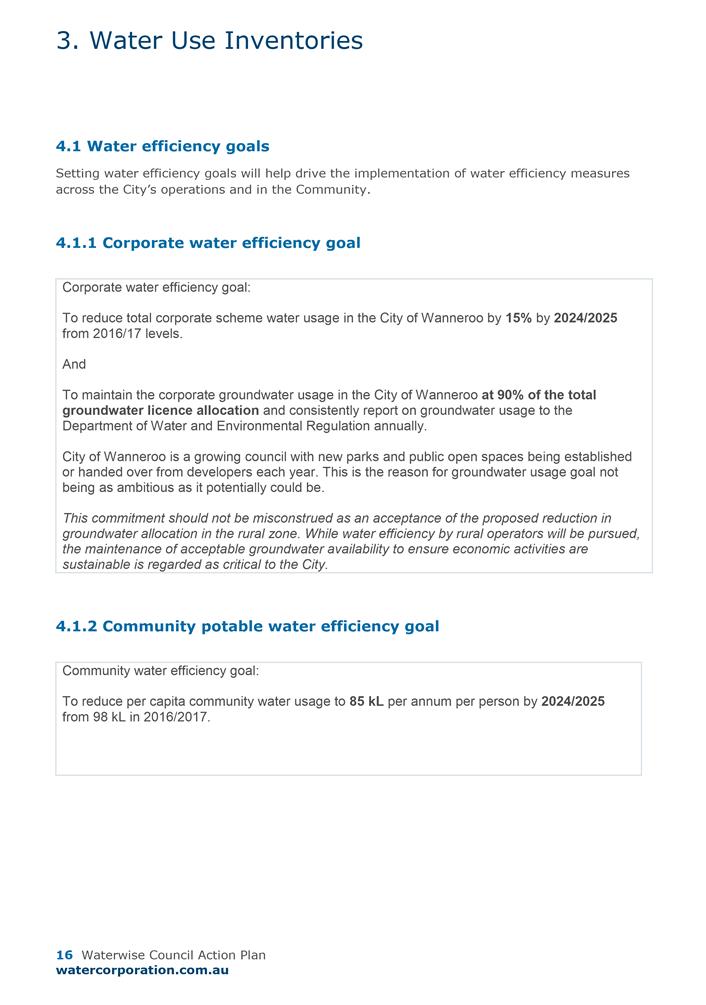 3. Water Use Inventories

4.1 Water efficiency goals

Setting water efficiency goals will help drive the implementation of water efficiency measures across the City's operations and in the Community.

4.1.1 Corporate water efficiency goal

Corporate water efficiency goal:

To reduce total corporate scheme water usage in the City of Wanneroo by 15% by 2024/2025 from 2016/17 levels.

And

To maintain the corporate groundwater usage in the City of Wanneroo at 90% of the total groundwater licence allocation and consistently report on groundwater usage to the Department of Water and Environmental Regulation annually.

City of Wanneroo is a growing council with new parks and public open spaces being established or handed over from developers each year. This is the reason for groundwater usage goal not being as ambitious as it potentially could be.

This commitment should not be misconstrued as an acceptance of the proposed reduction in groundwater allocation in the rural zone. While water efficiency by rural operators will be pursued, the maintenance of acceptable groundwater availability to ensure economic activities are sustainable is regarded as critical to the City.

4.1.2 Community potable water efficiency goal

Community water efficiency goal:

To reduce per capita community water usage to 85 kL per annum per person by 2024/2025 from 98 kL in 2016/2017.

16 Waterwise Council Action Plan
watercorporation.com.au